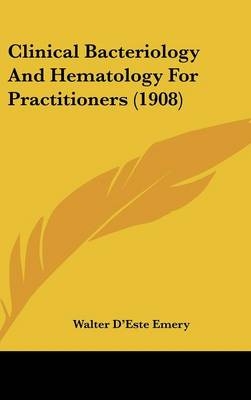 Clinical Bacteriology And Hematology For Practitioners (1908)

Walter D'Este Emery